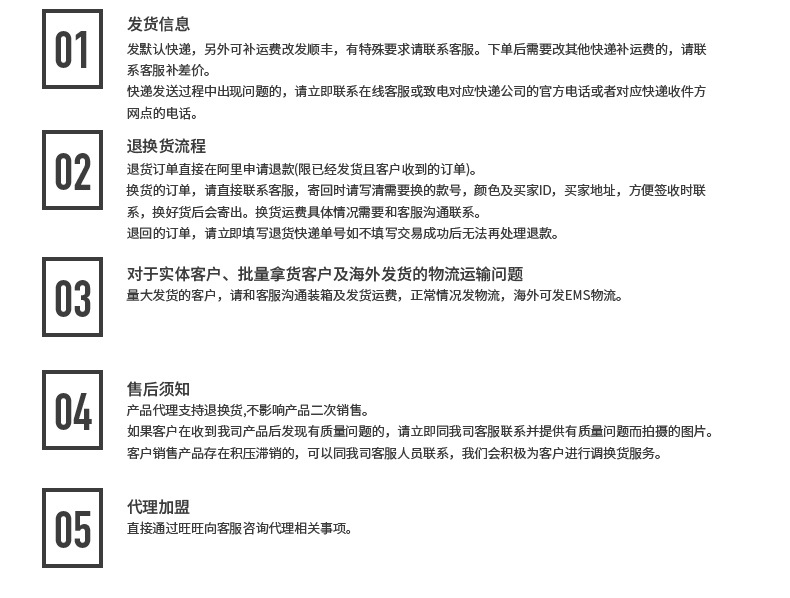 01

发货信息

发默认快递，另外可补运费改发顺丰，有特殊要求请联系客服。下单后需要改其他快递补运费的，请联系客服补差价。

快递发送过程中出现问题的，请立即联系在线客服或致电对应快递公司的官方电话或者对应快递收件方网点的电话。

02

退换货流程

退货订单直接在阿里申请退款(限已经发货且客户收到的订单)。

换货的订单，请直接联系客服，寄回时请写清需要换的款号，颜色及买家ID，买家地址，方便签收时联系，换好货后会寄出。换货运费具体情况需要和客服沟通联系。

退回的订单，请立即填写退货快递单号如不填写交易成功后无法再处理退款。

03

对于实体客户、批量拿货客户及海外发货的物流运输问题

量大发货的客户，请和客服沟通装箱及发货运费，正常情况发物流，海外可发EMS物流。

04

售后须知

产品代理支持退换货,不影响产品二次销售。

如果客户在收到我司产品后发现有质量问题的，请立即同我司客服联系并提供有质量问题而拍摄的图片。

客户销售产品存在积压滞销的，可以同我司客服人员联系，我们会积极为客户进行调换货服务。

05

代理加盟

直接通过旺旺向客服咨询代理相关事项。